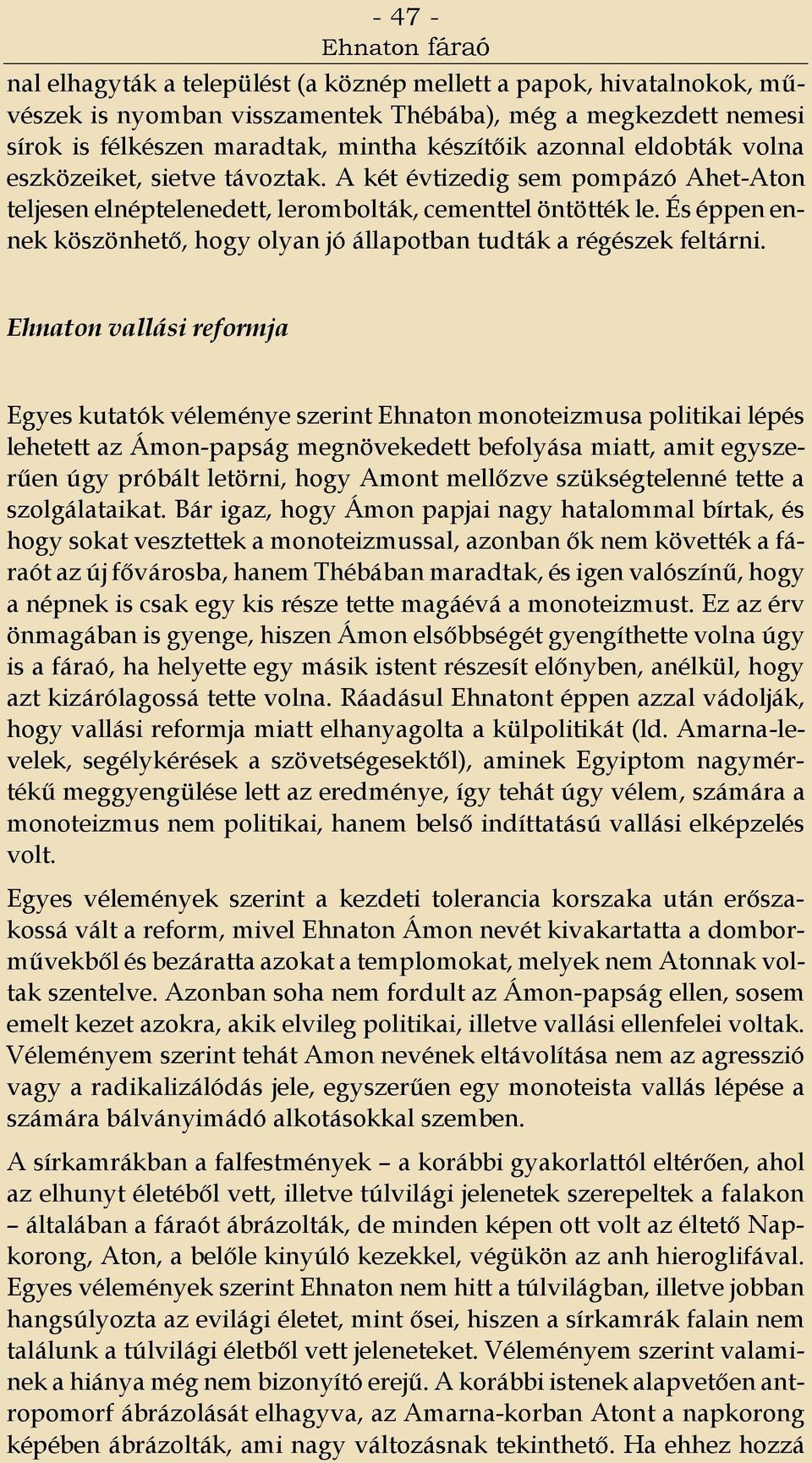 - 47 -
Ehnaton fáraó

nal elhagyták a települést (a köznép mellett a papok, hivatalnokok, művészek is nyomban visszamentek Thébába), még a megkezdett nemesi sírok is félkészen maradtak, mintha készítőik azonnal eldobták volna eszközeiket, sietve távoztak. A két évtizedig sem pompázó Ahet-Aton teljesen elnéptelenedett, lerombolták, cementtel öntötték le. És éppen ennek köszönhető, hogy olyan jó állapotban tudták a régészek feltárni.

Ehnaton vallási reformja

Egyes kutatók véleménye szerint Ehnaton monoteizmusa politikai lépés lehetett az Ámon-papság megnövekedett befolyása miatt, amit egyszerűen úgy próbált letörni, hogy Amont mellőzve szükségtelenné tette a szolgálataikat. Bár igaz, hogy Ámon papjai nagy hatalommal bírtak, és hogy sokat vesztettek a monoteizmussal, azonban ők nem követték a fáraót az új fővárosba, hanem Thébában maradtak, és igen valószínű, hogy a népnek is csak egy kis része tette magáévá a monoteizmust. Ez az érv önmagában is gyenge, hiszen Ámon elsőbbségét gyengíthette volna úgy is a fáraó, ha helyette egy másik istent részesít előnyben, anélkül, hogy azt kizárólagossá tette volna. Ráadásul Ehnatont éppen azzal vádolják, hogy vallási reformja miatt elhanyagolta a külpolitikát (ld. Amarna-levelek, segélykérések a szövetségesektől), aminek Egyiptom nagymértékű meggyengülése lett az eredménye, így tehát úgy vélem, számára a monoteizmus nem politikai, hanem belső indíttatású vallási elképzelés volt.

Egyes vélemények szerint a kezdeti tolerancia korszaka után erőszakossá vált a reform, mivel Ehnaton Ámon nevét kivakartatta a domborművekből és bezáratta azokat a templomokat, melyek nem Atonnak voltak szentelve. Azonban soha nem fordult az Ámon-papság ellen, sosem emelt kezet azokra, akik elvileg politikai, illetve vallási ellenfelei voltak. Véleményem szerint tehát Amon nevének eltávolítása nem az agresszió vagy a radikalizálódás jele, egyszerűen egy monoteista vallás lépése a számára bálványimádó alkotásokkal szemben.

A sírkamrákban a falfestmények – a korábbi gyakorlattól eltérően, ahol az elhunyt életéből vett, illetve túlvilági jelenetek szerepeltek a falakon – általában a fáraót ábrázolták, de minden képen ott volt az éltető Napkorong, Aton, a belőle kinyúló kezekkel, végükön az anh hieroglifával. Egyes vélemények szerint Ehnaton nem hitt a túlvilágban, illetve jobban hangsúlyozta az evilági életet, mint ősei, hiszen a sírkamrák falain nem találunk a túlvilági életből vett jeleneteket. Véleményem szerint valaminek a hiánya még nem bizonyító erejű. A korábbi istenek alapvetően antropomorf ábrázolását elhagyva, az Amarna-korban Atont a napkorong képében ábrázolták, ami nagy változásnak tekinthető. Ha ehhez hozzá